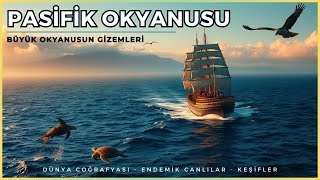 PASİFİK OKYANUSU

BÜYÜK OKYANUSUN GİZEMLERİ

DÜNYA COĞRAFYASI - ENDEMİK CANLILAR - KEŞİFLER